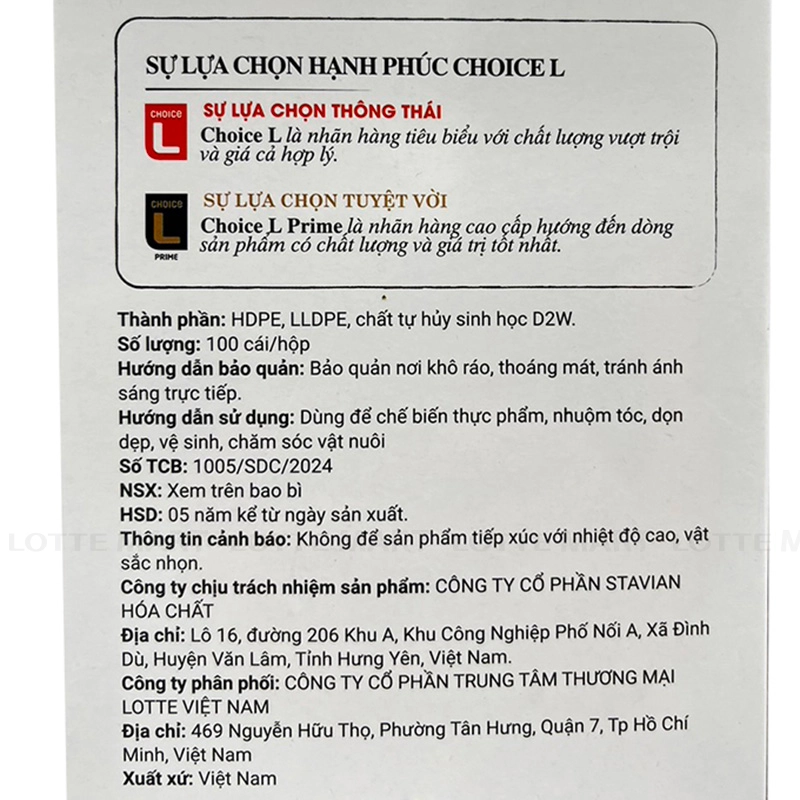 SỰ LỰA CHỌN HẠNH PHÚC CHOICE L

CHOICE L

SỰ LỰA CHỌN THÔNG THÁI
Choice L là nhãn hàng tiêu biểu với chất lượng vượt trội và giá cả hợp lý.

CHOICE L PRIME

SỰ LỰA CHỌN TUYỆT VỜI
Choice L Prime là nhãn hàng cao cấp hướng đến dòng sản phẩm có chất lượng và giá trị tốt nhất.

Thành phần: HDPE, LLDPE, chất tự hủy sinh học D2W.
Số lượng: 100 cái/hộp
Hướng dẫn bảo quản: Bảo quản nơi khô ráo, thoáng mát, tránh ánh sáng trực tiếp.
Hướng dẫn sử dụng: Dùng để chế biến thực phẩm, nhuộm tóc, dọn dẹp, vệ sinh, chăm sóc vật nuôi
Số TCB: 1005/SDC/2024
NSX: Xem trên bao bì
HSD: 05 năm kể từ ngày sản xuất.
Thông tin cảnh báo: Không để sản phẩm tiếp xúc với nhiệt độ cao, vật sắc nhọn.
Công ty chịu trách nhiệm sản phẩm: CÔNG TY CỔ PHẦN STAVIAN HÓA CHẤT
Địa chỉ: Lô 16, đường 206 Khu A, Khu Công Nghiệp Phố Nối A, Xã Đình Dù, Huyện Văn Lâm, Tỉnh Hưng Yên, Việt Nam.
Công ty phân phối: CÔNG TY CỔ PHẦN TRUNG TÂM THƯƠNG MẠI LOTTE VIỆT NAM
Địa chỉ: 469 Nguyễn Hữu Thọ, Phường Tân Hưng, Quận 7, Tp Hồ Chí Minh, Việt Nam
Xuất xứ: Việt Nam

LOTTE MART LOTTE MART LOTTE MART LOTTE M